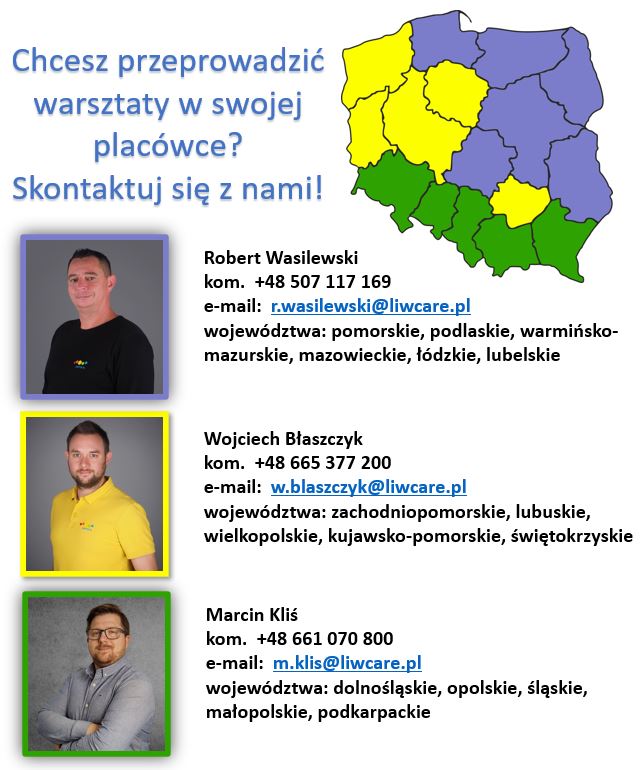 Chcesz przeprowadzić warsztaty w swojej placówce?
Skontaktuj się z nami!

Robert Wasilewski
kom. +48 507 117 169
e-mail: r.wasilewski@liwcare.pl
województwa: pomorskie, podlaskie, warmińsko-mazurskie, mazowieckie, łódzkie, lubelskie

Wojciech Błaszczyk
kom. +48 665 377 200
e-mail: w.blaszczyk@liwcare.pl
województwa: zachodniopomorskie, lubuskie, wielkopolskie, kujawsko-pomorskie, świętokrzyskie

Marcin Kliś
kom. +48 661 070 800
e-mail: m.klis@liwcare.pl
województwa: dolnośląskie, opolskie, śląskie, małopolskie, podkarpackie